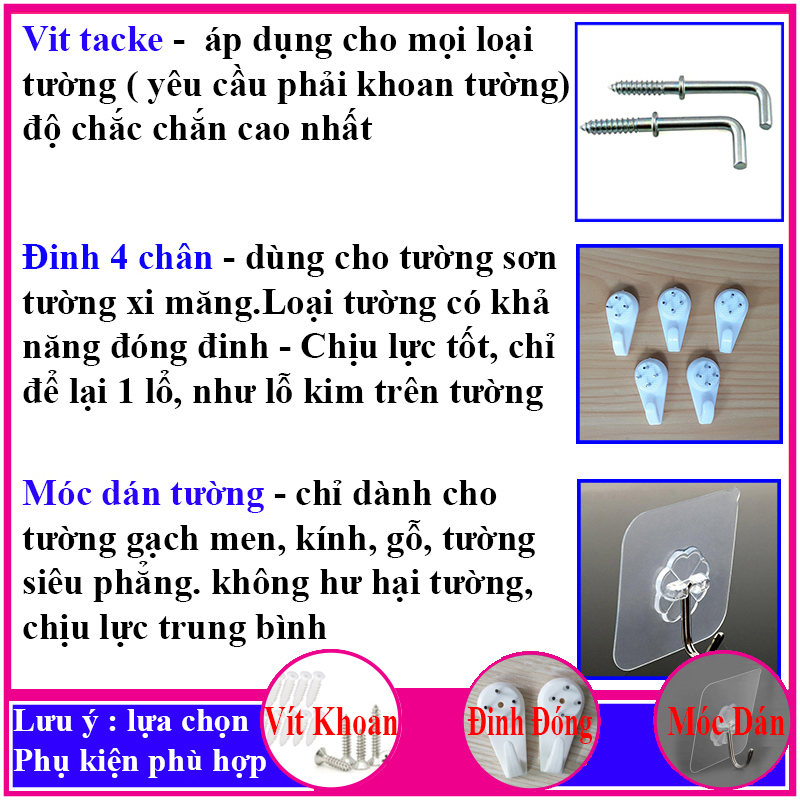 Vit tacke - áp dụng cho mọi loại tường ( yêu cầu phải khoan tường) độ chắc chắn cao nhất

Đinh 4 chân - dùng cho tường sơn tường xi măng.Loại tường có khả năng đóng đinh - Chịu lực tốt, chỉ để lại 1 lỗ, như lỗ kim trên tường

Móc dán tường - chỉ dành cho tường gạch men, kính, gỗ, tường siêu phẳng. không hư hại tường, chịu lực trung bình

Lưu ý : lựa chọn Phụ kiện phù hợp

Vít Khoan

Đinh Đóng

Móc Dán